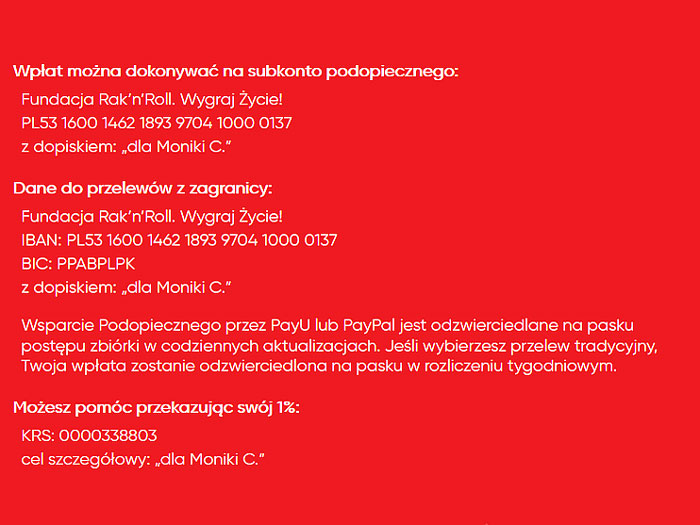 Wpłat można dokonywać na subkonto podopiecznego:

Fundacja Rak'n'Roll. Wygraj Życie!
PL53 1600 1462 1893 9704 1000 0137
z dopiskiem: „dla Moniki C."

Dane do przelewów z zagranicy:

Fundacja Rak'n'Roll. Wygraj Życie!
IBAN: PL53 1600 1462 1893 9704 1000 0137
BIC: PPABPLPK
z dopiskiem: „dla Moniki C."

Wsparcie Podopiecznego przez PayU lub PayPal jest odzwierciedlane na pasku postępu zbiórki w codziennych aktualizacjach. Jeśli wybierzesz przelew tradycyjny, Twoja wpłata zostanie odzwierciedlona na pasku w rozliczeniu tygodniowym.

Możesz pomóc przekazując swój 1%:

KRS: 0000338803
cel szczegółowy: „dla Moniki C."